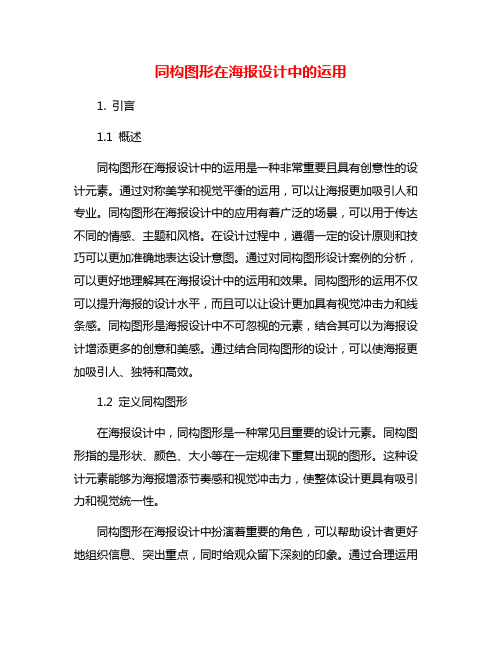 同构图形在海报设计中的运用

1. 引言

1.1 概述

同构图形在海报设计中的运用是一种非常重要且具有创意性的设计元素。通过对称美学和视觉平衡的运用，可以让海报更加吸引人和专业。同构图形在海报设计中的应用有着广泛的场景，可以用于传达不同的情感、主题和风格。在设计过程中，遵循一定的设计原则和技巧可以更加准确地表达设计意图。通过对同构图形设计案例的分析，可以更好地理解其在海报设计中的运用和效果。同构图形的运用不仅可以提升海报的设计水平，而且可以让设计更加具有视觉冲击力和线条感。同构图形是海报设计中不可忽视的元素，结合其可以为海报设计增添更多的创意和美感。通过结合同构图形的设计，可以使海报更加吸引人、独特和高效。

1.2 定义同构图形

在海报设计中，同构图形是一种常见且重要的设计元素。同构图形指的是形状、颜色、大小等在一定规律下重复出现的图形。这种设计元素能够为海报增添节奏感和视觉冲击力，使整体设计更具有吸引力和视觉统一性。

同构图形在海报设计中扮演着重要的角色，可以帮助设计者更好地组织信息、突出重点，同时给观众留下深刻的印象。通过合理运用